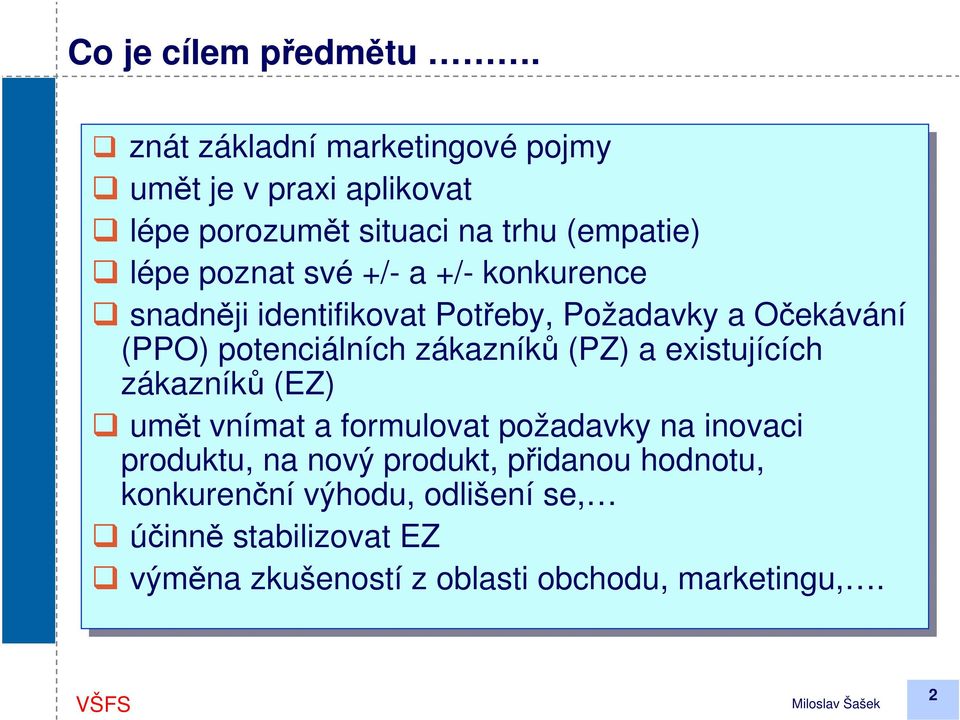 Co je cílem předmětu ……….

❑ znát základní marketingové pojmy

❑ umět je v praxi aplikovat

❑ lépe porozumět situaci na trhu (empatie)

❑ lépe poznat své +/- a +/- konkurence

❑ snadněji identifikovat Potřeby, Požadavky a Očekávání (PPO) potenciálních zákazníků (PZ) a existujících zákazníků (EZ)

❑ umět vnímat a formulovat požadavky na inovaci produktu, na nový produkt, přidanou hodnotu, konkurenční výhodu, odlišení se,…

❑ účinně stabilizovat EZ

❑ výměna zkušeností z oblasti obchodu, marketingu,….

VŠFS

Miloslav Šašek

2